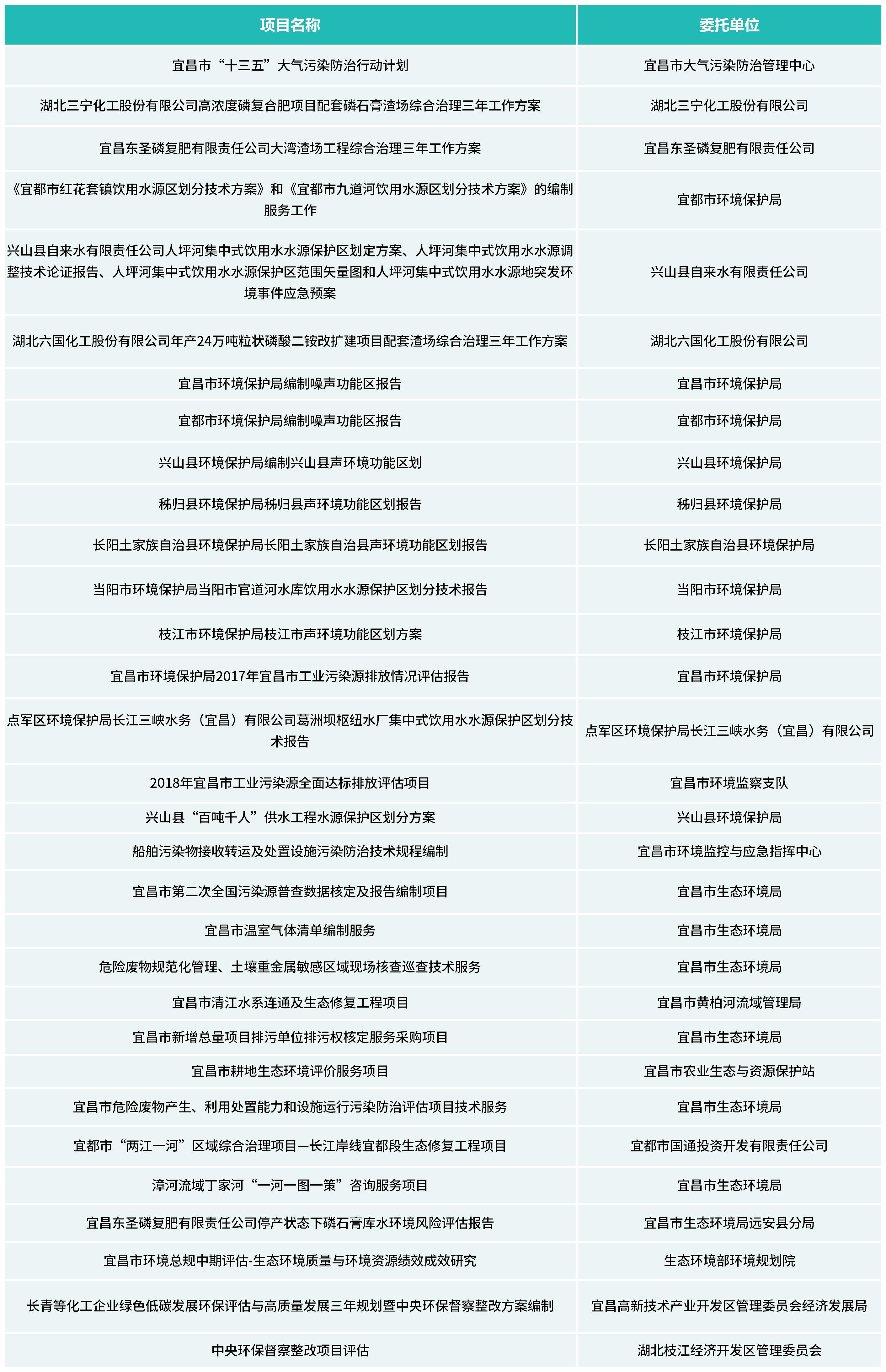 | 项目名称 | 委托单位 |
|---|---|
| 宜昌市“十三五”大气污染防治行动计划 | 宜昌市大气污染防治管理中心 |
| 湖北三宁化工股份有限公司高浓度磷复合肥项目配套磷石膏渣场综合治理三年工作方案 | 湖北三宁化工股份有限公司 |
| 宜昌东圣磷复肥有限责任公司大湾渣场工程综合治理三年工作方案 | 宜昌东圣磷复肥有限责任公司 |
| 《宜都市红花套镇饮用水源区划分技术方案》和《宜都市九道河饮用水源区划分技术方案》的编制服务工作 | 宜都市环境保护局 |
| 兴山县自来水有限责任公司人坪河集中式饮用水水源保护区划定方案、人坪河集中式饮用水水源调整技术论证报告、人坪河集中式饮用水水源保护区范围矢量图和人坪河集中式饮用水水源地突发环境事件应急预案 | 兴山县自来水有限责任公司 |
| 湖北六国化工股份有限公司年产24万吨粒状磷酸二铵改扩建项目配套渣场综合治理三年工作方案 | 湖北六国化工股份有限公司 |
| 宜昌市环境保护局编制噪声功能区报告 | 宜昌市环境保护局 |
| 宜都市环境保护局编制噪声功能区报告 | 宜都市环境保护局 |
| 兴山县环境保护局编制兴山县声环境功能区划 | 兴山县环境保护局 |
| 秭归县环境保护局秭归县声环境功能区划报告 | 秭归县环境保护局 |
| 长阳土家族自治县环境保护局长阳土家族自治县声环境功能区划报告 | 长阳土家族自治县环境保护局 |
| 当阳市环境保护局当阳市官道河水库饮用水水源保护区划分技术报告 | 当阳市环境保护局 |
| 枝江市环境保护局枝江市声环境功能区划方案 | 枝江市环境保护局 |
| 宜昌市环境保护局2017年宜昌市工业污染源排放情况评估报告 | 宜昌市环境保护局 |
| 点军区环境保护局长江三峡水务（宜昌）有限公司葛洲坝枢纽水厂集中式饮用水水源保护区划分技术报告 | 点军区环境保护局长江三峡水务（宜昌）有限公司 |
| 2018年宜昌市工业污染源全面达标排放评估项目 | 宜昌市环境监察支队 |
| 兴山县“百吨千人”供水工程水源保护区划分方案 | 兴山县环境保护局 |
| 船舶污染物接收转运及处置设施污染防治技术规程编制 | 宜昌市环境监控与应急指挥中心 |
| 宜昌市第二次全国污染源普查数据核定及报告编制项目 | 宜昌市生态环境局 |
| 宜昌市温室气体清单编制服务 | 宜昌市生态环境局 |
| 危险废物规范化管理、土壤重金属敏感区域现场核查巡查技术服务 | 宜昌市生态环境局 |
| 宜昌市清江水系连通及生态修复工程项目 | 宜昌市黄柏河流域管理局 |
| 宜昌市新增总量项目排污单位排污权核定服务采购项目 | 宜昌市生态环境局 |
| 宜昌市耕地生态环境评价服务项目 | 宜昌市农业生态与资源保护站 |
| 宜昌市危险废物产生、利用处置能力和设施运行污染防治评估项目技术服务 | 宜昌市生态环境局 |
| 宜都市“两江一河”区域综合治理项目—长江岸线宜都段生态修复工程项目 | 宜都市国通投资开发有限责任公司 |
| 漳河流域丁家河“一河一图一策”咨询服务项目 | 宜昌市生态环境局 |
| 宜昌东圣磷复肥有限责任公司停产状态下磷石膏库水环境风险评估报告 | 宜昌市生态环境局远安县分局 |
| 宜昌市环境总规中期评估-生态环境质量与环境资源绩效成效研究 | 生态环境部环境规划院 |
| 长青等化工企业绿色低碳发展环保评估与高质量发展三年规划暨中央环保督察整改方案编制 | 宜昌高新技术产业开发区管理委员会经济发展局 |
| 中央环保督察整改项目评估 | 湖北枝江经济开发区管理委员会 |